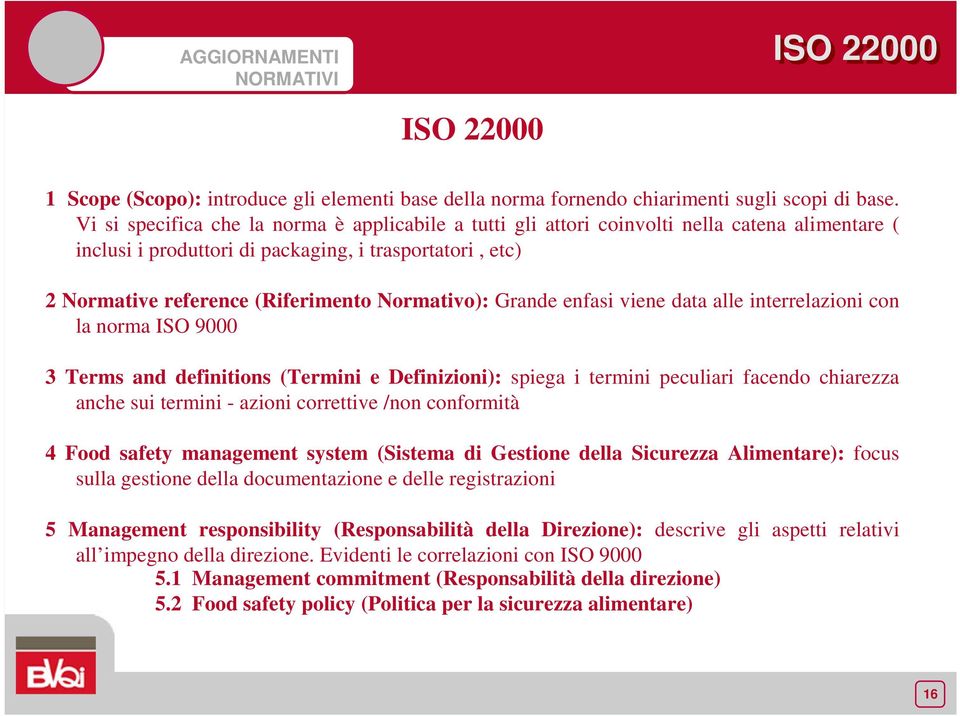 AGGIORNAMENTI NORMATIVI

ISO 22000

ISO 22000

1 Scope (Scopo): introduce gli elementi base della norma fornendo chiarimenti sugli scopi di base. Vi si specifica che la norma è applicabile a tutti gli attori coinvolti nella catena alimentare ( inclusi i produttori di packaging, i trasportatori , etc)

2 Normative reference (Riferimento Normativo): Grande enfasi viene data alle interrelazioni con la norma ISO 9000

3 Terms and definitions (Termini e Definizioni): spiega i termini peculiari facendo chiarezza anche sui termini - azioni correttive /non conformità

4 Food safety management system (Sistema di Gestione della Sicurezza Alimentare): focus sulla gestione della documentazione e delle registrazioni

5 Management responsibility (Responsabilità della Direzione): descrive gli aspetti relativi all'impegno della direzione. Evidenti le correlazioni con ISO 9000
5.1 Management commitment (Responsabilità della direzione)
5.2 Food safety policy (Politica per la sicurezza alimentare)

BVQI

16